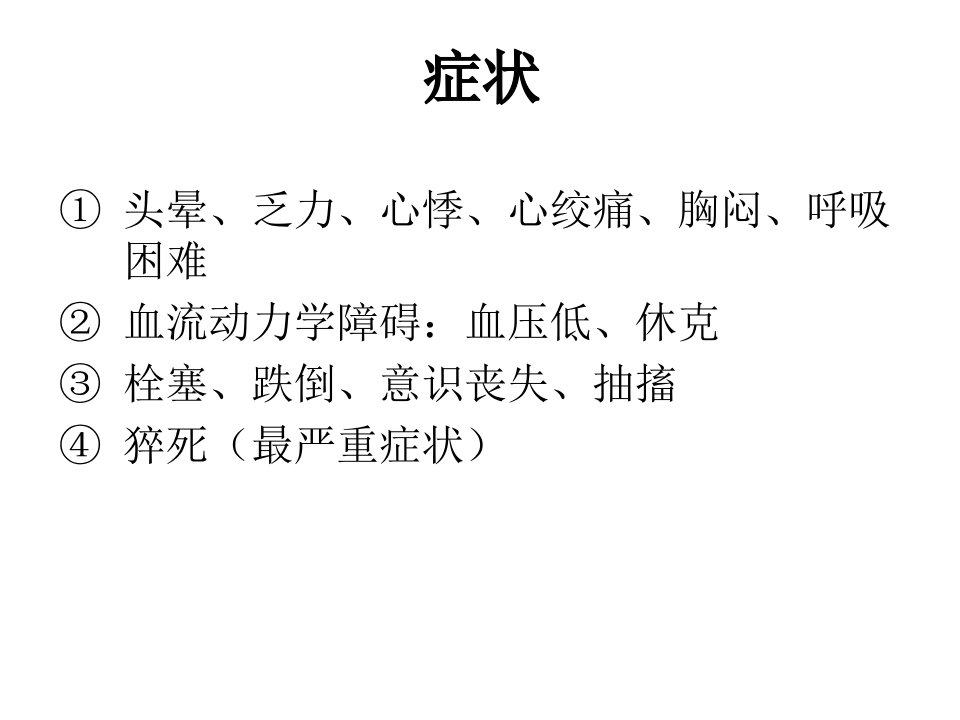 症状

①头晕、乏力、心悸、心绞痛、胸闷、呼吸困难
②血流动力学障碍：血压低、休克
③栓塞、跌倒、意识丧失、抽搐
④猝死（最严重症状）